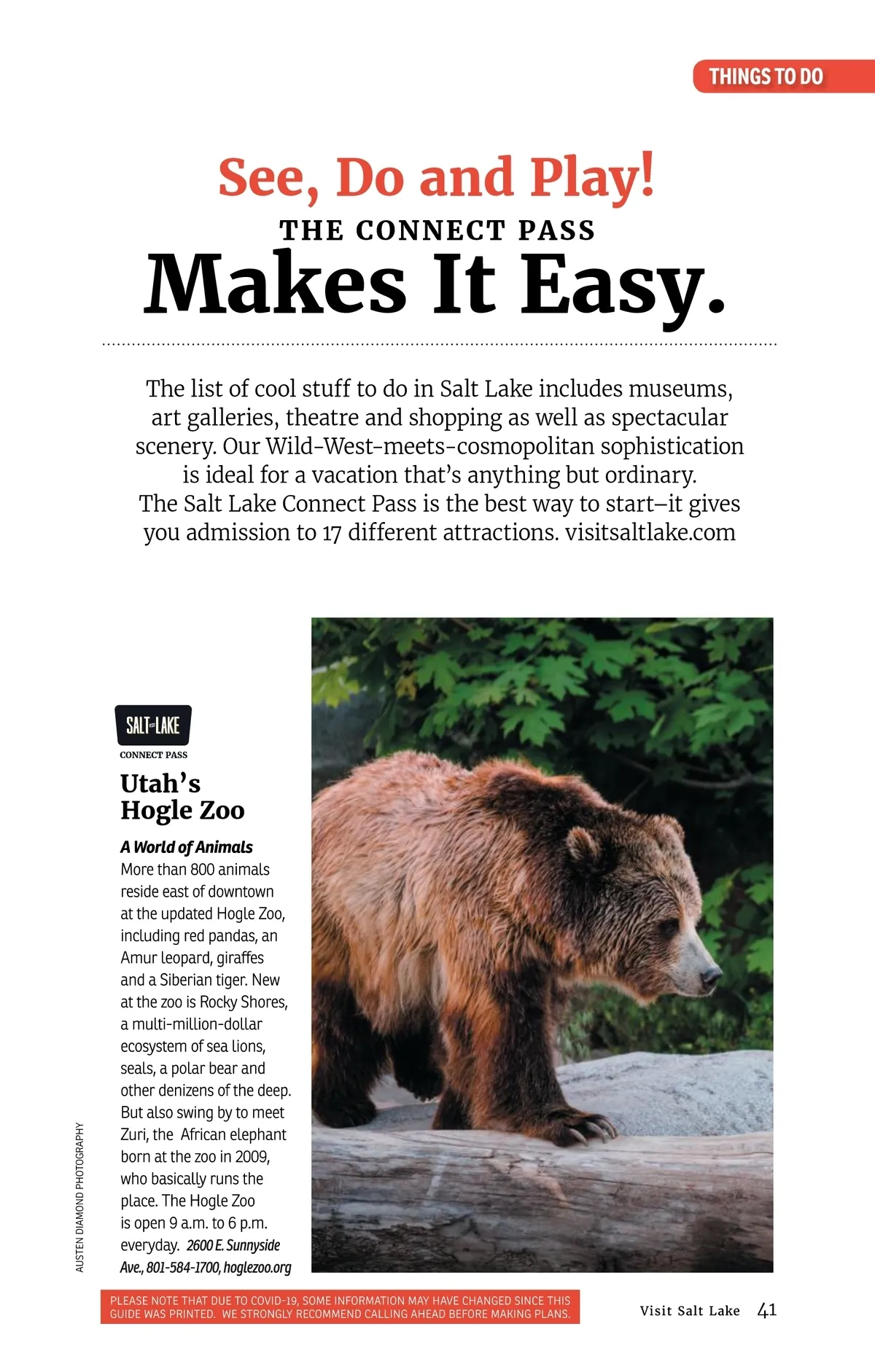 THINGS TO DO

See, Do and Play!
THE CONNECT PASS
Makes It Easy.

The list of cool stuff to do in Salt Lake includes museums, art galleries, theatre and shopping as well as spectacular scenery. Our Wild-West-meets-cosmopolitan sophistication is ideal for a vacation that's anything but ordinary. The Salt Lake Connect Pass is the best way to start–it gives you admission to 17 different attractions. visitsaltlake.com

SALT LAKE
CONNECT PASS

Utah's
Hogle Zoo

A World of Animals
More than 800 animals reside east of downtown at the updated Hogle Zoo, including red pandas, an Amur leopard, giraffes and a Siberian tiger. New at the zoo is Rocky Shores, a multi-million-dollar ecosystem of sea lions, seals, a polar bear and other denizens of the deep. But also swing by to meet Zuri, the African elephant born at the zoo in 2009, who basically runs the place. The Hogle Zoo is open 9 a.m. to 6 p.m. everyday. 2600 E. Sunnyside Ave., 801-584-1700, hoglezoo.org

AUSTEN DIAMOND PHOTOGRAPHY

PLEASE NOTE THAT DUE TO COVID-19, SOME INFORMATION MAY HAVE CHANGED SINCE THIS GUIDE WAS PRINTED. WE STRONGLY RECOMMEND CALLING AHEAD BEFORE MAKING PLANS.

Visit Salt Lake 41